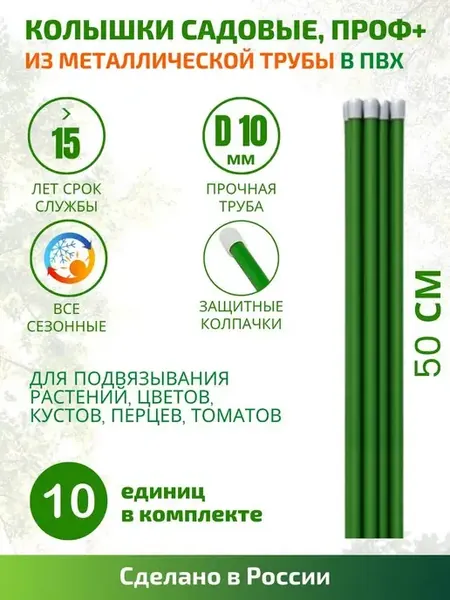 КОЛЫШКИ САДОВЫЕ, ПРОФ+
ИЗ МЕТАЛЛИЧЕСКОЙ ТРУБЫ В ПВХ

>
15

ЛЕТ СРОК
СЛУЖБЫ

D 10
мм

ПРОЧНАЯ
ТРУБА

ВСЕ
СЕЗОННЫЕ

ЗАЩИТНЫЕ
КОЛПАЧКИ

50 СМ

ДЛЯ ПОДВЯЗЫВАНИЯ
РАСТЕНИЙ, ЦВЕТОВ,
КУСТОВ, ПЕРЦЕВ, ТОМАТОВ

10
единиц
в комплекте

Сделано в России